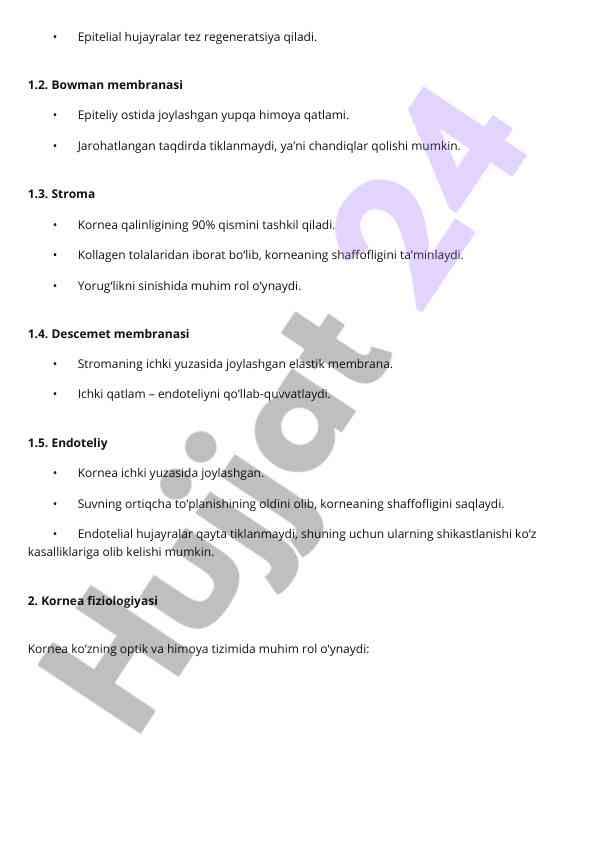 • Epitelial hujayralar tez regeneratsiya qiladi.

**1.2. Bowman membranasi**

• Epiteliy ostida joylashgan yupqa himoya qatlami.

• Jarohatlangan taqdirda tiklanmaydi, ya'ni chandiqlar qolishi mumkin.

**1.3. Stroma**

• Kornea qalinligining 90% qismini tashkil qiladi.

• Kollagen tolalaridan iborat bo'lib, korneaning shaffofligini ta'minlaydi.

• Yorug'likni sinishida muhim rol o'ynaydi.

**1.4. Descemet membranasi**

• Stromaning ichki yuzasida joylashgan elastik membrana.

• Ichki qatlam – endoteliyni qo'llab-quvvatlaydi.

**1.5. Endoteliy**

• Kornea ichki yuzasida joylashgan.

• Suvning ortiqcha to'planishining oldini olib, korneaning shaffofligini saqlaydi.

• Endotelial hujayralar qayta tiklanmaydi, shuning uchun ularning shikastlanishi ko'z kasalliklariga olib kelishi mumkin.

**2. Kornea fiziologiyasi**

Kornea ko'zning optik va himoya tizimida muhim rol o'ynaydi:

Hujjat 24